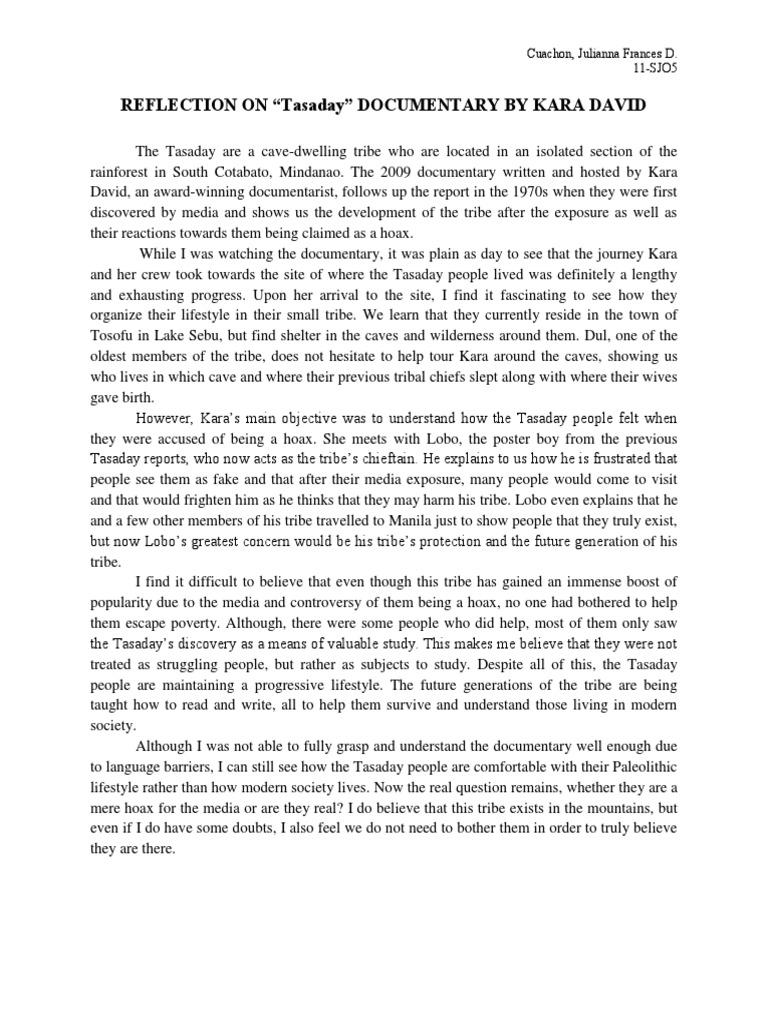 Cuachon, Julianna Frances D.
11-SJO5

REFLECTION ON “Tasaday” DOCUMENTARY BY KARA DAVID

The Tasaday are a cave-dwelling tribe who are located in an isolated section of the rainforest in South Cotabato, Mindanao. The 2009 documentary written and hosted by Kara David, an award-winning documentarist, follows up the report in the 1970s when they were first discovered by media and shows us the development of the tribe after the exposure as well as their reactions towards them being claimed as a hoax.

While I was watching the documentary, it was plain as day to see that the journey Kara and her crew took towards the site of where the Tasaday people lived was definitely a lengthy and exhausting progress. Upon her arrival to the site, I find it fascinating to see how they organize their lifestyle in their small tribe. We learn that they currently reside in the town of Tosofu in Lake Sebu, but find shelter in the caves and wilderness around them. Dul, one of the oldest members of the tribe, does not hesitate to help tour Kara around the caves, showing us who lives in which cave and where their previous tribal chiefs slept along with where their wives gave birth.

However, Kara’s main objective was to understand how the Tasaday people felt when they were accused of being a hoax. She meets with Lobo, the poster boy from the previous Tasaday reports, who now acts as the tribe’s chieftain. He explains to us how he is frustrated that people see them as fake and that after their media exposure, many people would come to visit and that would frighten him as he thinks that they may harm his tribe. Lobo even explains that he and a few other members of his tribe travelled to Manila just to show people that they truly exist, but now Lobo’s greatest concern would be his tribe’s protection and the future generation of his tribe.

I find it difficult to believe that even though this tribe has gained an immense boost of popularity due to the media and controversy of them being a hoax, no one had bothered to help them escape poverty. Although, there were some people who did help, most of them only saw the Tasaday’s discovery as a means of valuable study. This makes me believe that they were not treated as struggling people, but rather as subjects to study. Despite all of this, the Tasaday people are maintaining a progressive lifestyle. The future generations of the tribe are being taught how to read and write, all to help them survive and understand those living in modern society.

Although I was not able to fully grasp and understand the documentary well enough due to language barriers, I can still see how the Tasaday people are comfortable with their Paleolithic lifestyle rather than how modern society lives. Now the real question remains, whether they are a mere hoax for the media or are they real? I do believe that this tribe exists in the mountains, but even if I do have some doubts, I also feel we do not need to bother them in order to truly believe they are there.